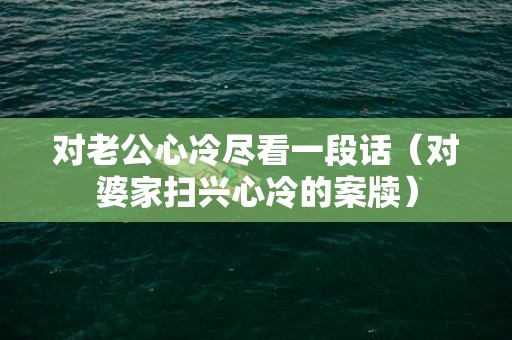 对老公心冷尽看一段话（对婆家扫兴心冷的案牍）